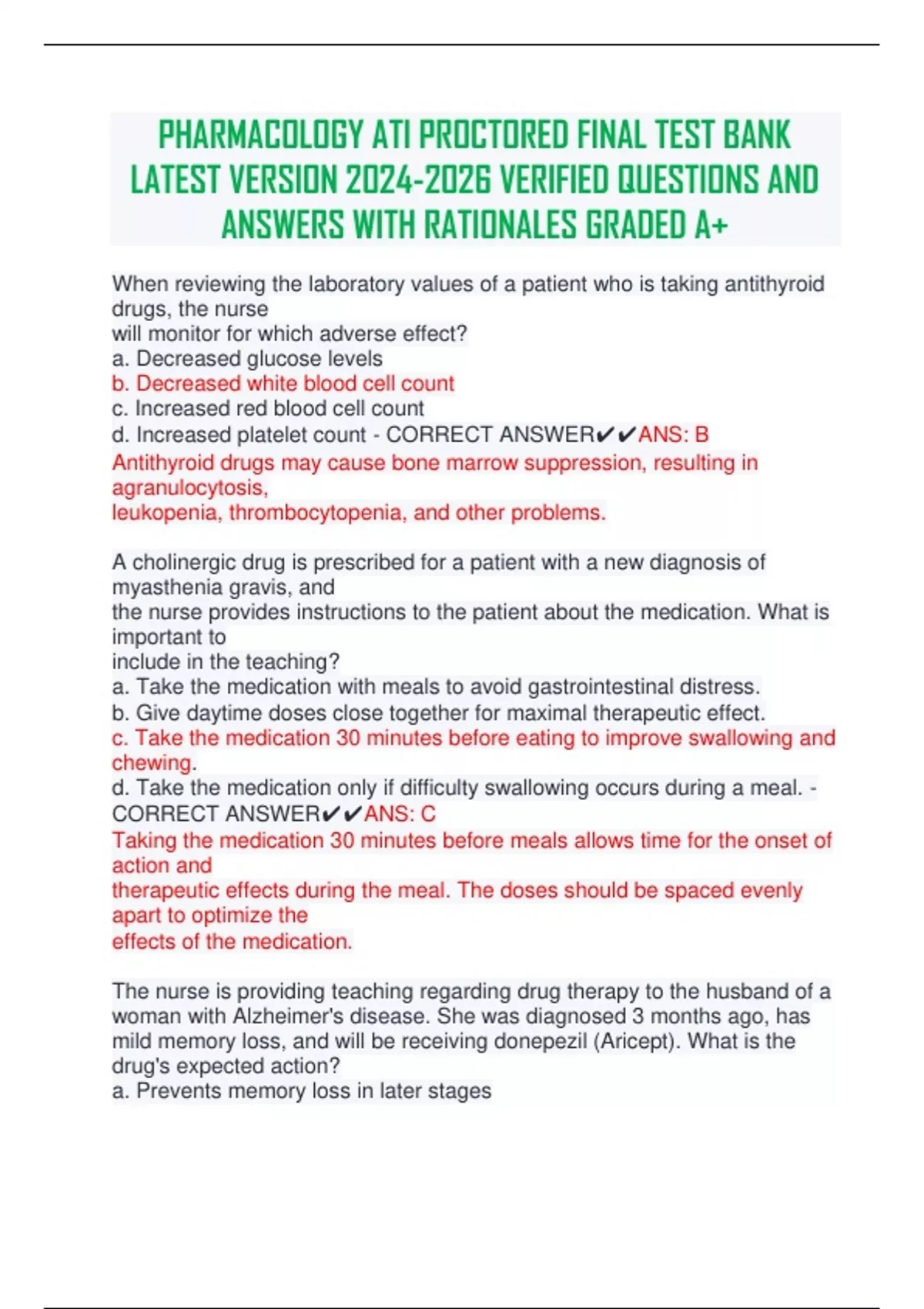 PHARMACOLOGY ATI PROCTORED FINAL TEST BANK LATEST VERSION 2024-2026 VERIFIED QUESTIONS AND ANSWERS WITH RATIONALES GRADED A+

When reviewing the laboratory values of a patient who is taking antithyroid drugs, the nurse will monitor for which adverse effect?
a. Decreased glucose levels
b. Decreased white blood cell count
c. Increased red blood cell count
d. Increased platelet count - CORRECT ANSWER✔✔ANS: B
Antithyroid drugs may cause bone marrow suppression, resulting in agranulocytosis, leukopenia, thrombocytopenia, and other problems.

A cholinergic drug is prescribed for a patient with a new diagnosis of myasthenia gravis, and the nurse provides instructions to the patient about the medication. What is important to include in the teaching?
a. Take the medication with meals to avoid gastrointestinal distress.
b. Give daytime doses close together for maximal therapeutic effect.
c. Take the medication 30 minutes before eating to improve swallowing and chewing.
d. Take the medication only if difficulty swallowing occurs during a meal. - CORRECT ANSWER✔✔ANS: C
Taking the medication 30 minutes before meals allows time for the onset of action and therapeutic effects during the meal. The doses should be spaced evenly apart to optimize the effects of the medication.

The nurse is providing teaching regarding drug therapy to the husband of a woman with Alzheimer's disease. She was diagnosed 3 months ago, has mild memory loss, and will be receiving donepezil (Aricept). What is the drug's expected action?
a. Prevents memory loss in later stages